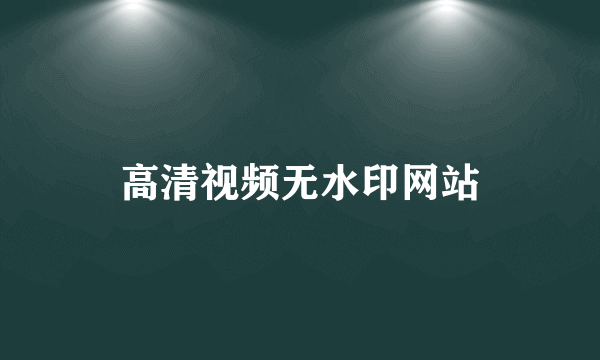 高清视频无水印网站